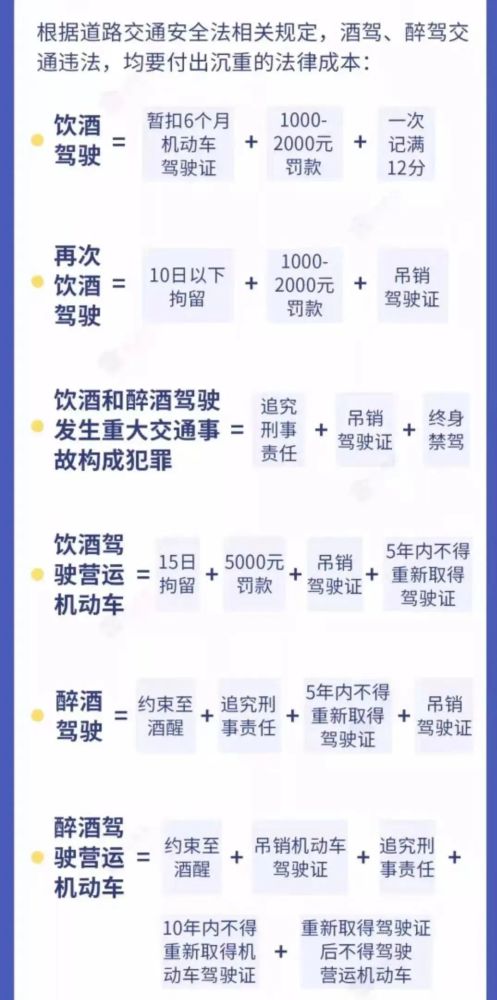 根据道路交通安全法相关规定，酒驾、醉驾交通违法，均要付出沉重的法律成本：

饮酒驾驶 = 暂扣6个月机动车驾驶证 + 1000-2000元罚款 + 一次记满12分

再次饮酒驾驶 = 10日以下拘留 + 1000-2000元罚款 + 吊销驾驶证

饮酒和醉酒驾驶发生重大交通事故构成犯罪 = 追究刑事责任 + 吊销驾驶证 + 终身禁驾

饮酒驾驶营运机动车 = 15日拘留 + 5000元罚款 + 吊销驾驶证 + 5年内不得重新取得驾驶证

醉酒驾驶 = 约束至酒醒 + 追究刑事责任 + 5年内不得重新取得驾驶证 + 吊销驾驶证

醉酒驾驶营运机动车 = 约束至酒醒 + 吊销机动车驾驶证 + 追究刑事责任 + 10年内不得重新取得机动车驾驶证 + 重新取得驾驶证后不得驾驶营运机动车